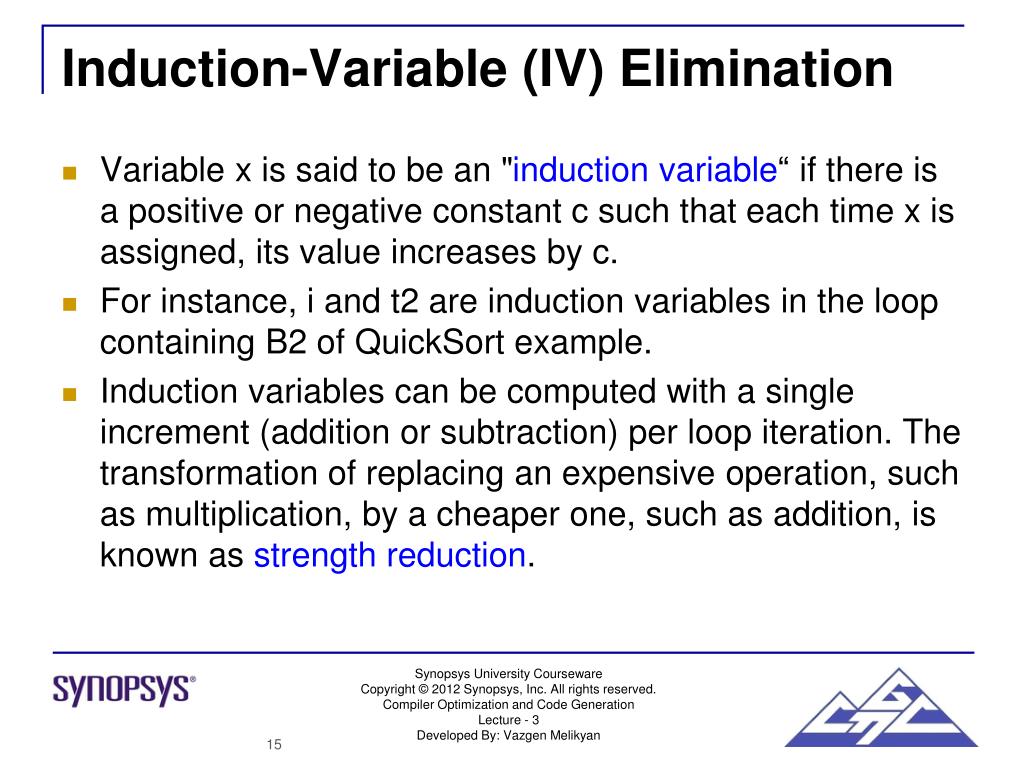 Induction-Variable (IV) Elimination

Variable x is said to be an "induction variable“ if there is a positive or negative constant c such that each time x is assigned, its value increases by c.

For instance, i and t2 are induction variables in the loop containing B2 of QuickSort example.

Induction variables can be computed with a single increment (addition or subtraction) per loop iteration. The transformation of replacing an expensive operation, such as multiplication, by a cheaper one, such as addition, is known as strength reduction.

SYNOPSYS®

Synopsys University Courseware
Copyright © 2012 Synopsys, Inc. All rights reserved.
Compiler Optimization and Code Generation
Lecture - 3
Developed By: Vazgen Melikyan

15